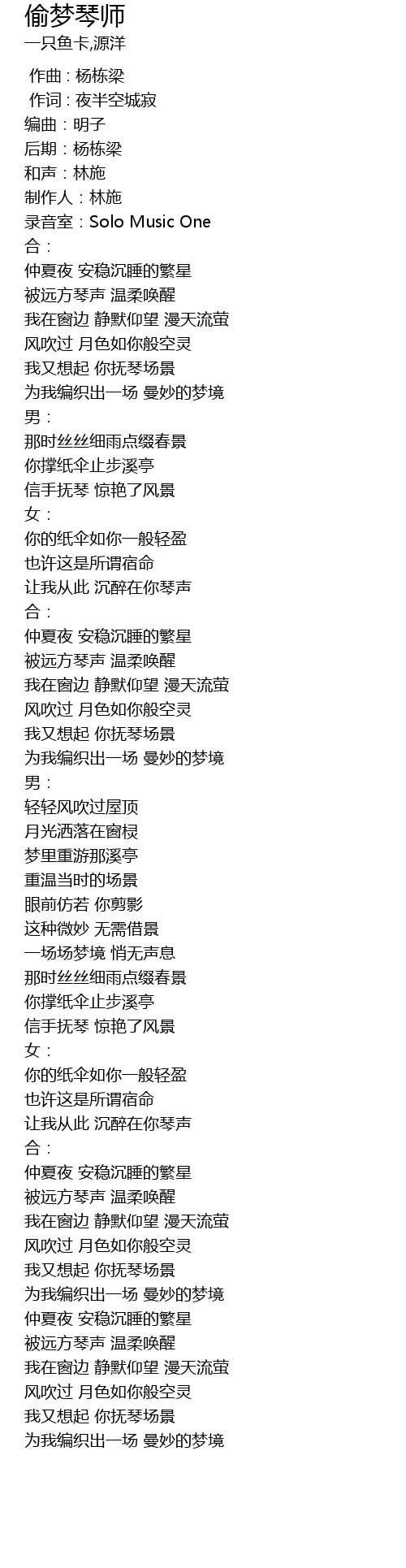 偷梦琴师
一只鱼卡,源洋

作曲 : 杨栋梁
作词 : 夜半空城寂
编曲：明子
后期：杨栋梁
和声：林施
制作人：林施
录音室：Solo Music One
合：
仲夏夜 安稳沉睡的繁星
被远方琴声 温柔唤醒
我在窗边 静默仰望 漫天流萤
风吹过 月色如你般空灵
我又想起 你抚琴场景
为我编织出一场 曼妙的梦境
男：
那时丝丝细雨点缀春景
你撑纸伞止步溪亭
信手抚琴 惊艳了风景
女：
你的纸伞如你一般轻盈
也许这是所谓宿命
让我从此 沉醉在你琴声
合：
仲夏夜 安稳沉睡的繁星
被远方琴声 温柔唤醒
我在窗边 静默仰望 漫天流萤
风吹过 月色如你般空灵
我又想起 你抚琴场景
为我编织出一场 曼妙的梦境
男：
轻轻风吹过屋顶
月光洒落在窗棂
梦里重游那溪亭
重温当时的场景
眼前仿若 你剪影
这种微妙 无需借景
一场场梦境 悄无声息
那时丝丝细雨点缀春景
你撑纸伞止步溪亭
信手抚琴 惊艳了风景
女：
你的纸伞如你一般轻盈
也许这是所谓宿命
让我从此 沉醉在你琴声
合：
仲夏夜 安稳沉睡的繁星
被远方琴声 温柔唤醒
我在窗边 静默仰望 漫天流萤
风吹过 月色如你般空灵
我又想起 你抚琴场景
为我编织出一场 曼妙的梦境
仲夏夜 安稳沉睡的繁星
被远方琴声 温柔唤醒
我在窗边 静默仰望 漫天流萤
风吹过 月色如你般空灵
我又想起 你抚琴场景
为我编织出一场 曼妙的梦境